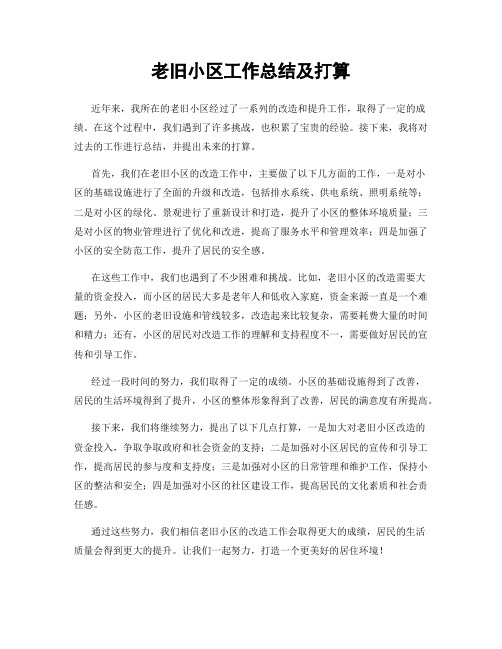 老旧小区工作总结及打算

近年来，我所在的老旧小区经过了一系列的改造和提升工作，取得了一定的成绩。在这个过程中，我们遇到了许多挑战，也积累了宝贵的经验。接下来，我将对过去的工作进行总结，并提出未来的打算。

首先，我们在老旧小区的改造工作中，主要做了以下几方面的工作，一是对小区的基础设施进行了全面的升级和改造，包括排水系统、供电系统、照明系统等；二是对小区的绿化、景观进行了重新设计和打造，提升了小区的整体环境质量；三是对小区的物业管理进行了优化和改进，提高了服务水平和管理效率；四是加强了小区的安全防范工作，提升了居民的安全感。

在这些工作中，我们也遇到了不少困难和挑战。比如，老旧小区的改造需要大量的资金投入，而小区的居民大多是老年人和低收入家庭，资金来源一直是一个难题；另外，小区的老旧设施和管线较多，改造起来比较复杂，需要耗费大量的时间和精力；还有，小区的居民对改造工作的理解和支持程度不一，需要做好居民的宣传和引导工作。

经过一段时间的努力，我们取得了一定的成绩。小区的基础设施得到了改善，居民的生活环境得到了提升，小区的整体形象得到了改善，居民的满意度有所提高。

接下来，我们将继续努力，提出了以下几点打算，一是加大对老旧小区改造的资金投入，争取争取政府和社会资金的支持；二是加强对小区居民的宣传和引导工作，提高居民的参与度和支持度；三是加强对小区的日常管理和维护工作，保持小区的整洁和安全；四是加强对小区的社区建设工作，提高居民的文化素质和社会责任感。

通过这些努力，我们相信老旧小区的改造工作会取得更大的成绩，居民的生活质量会得到更大的提升。让我们一起努力，打造一个更美好的居住环境！